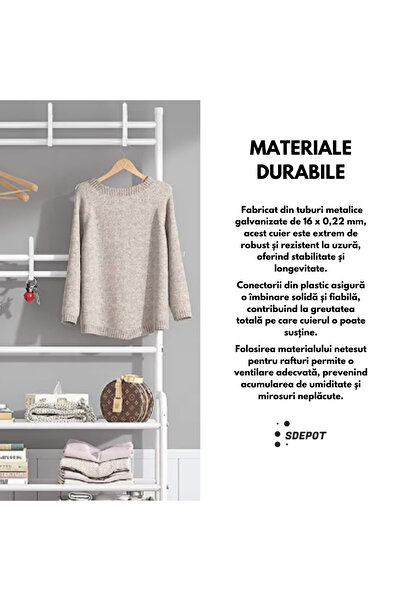 MATERIALE DURABILE

Fabricat din tuburi metalice galvanizate de 16 x 0,22 mm, acest cuier este extrem de robust și rezistent la uzură, oferind stabilitate și longevitate.

Conectorii din plastic asigură o îmbinare solidă și fiabilă, contribuind la greutatea totală pe care cuierul o poate susține.

Folosirea materialului netesut pentru rafturi permite o ventilare adecvată, prevenind acumularea de umiditate și mirosuri neplăcute.

SDEPOT